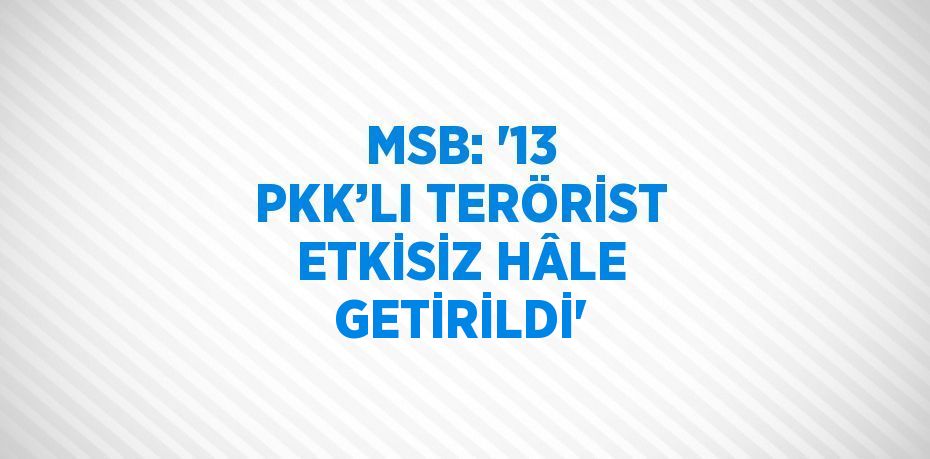 MSB: '13 PKK’LI TERÖRİST ETKİSİZ HÂLE GETİRİLDİ'